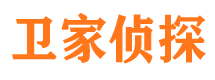 卫家侦探